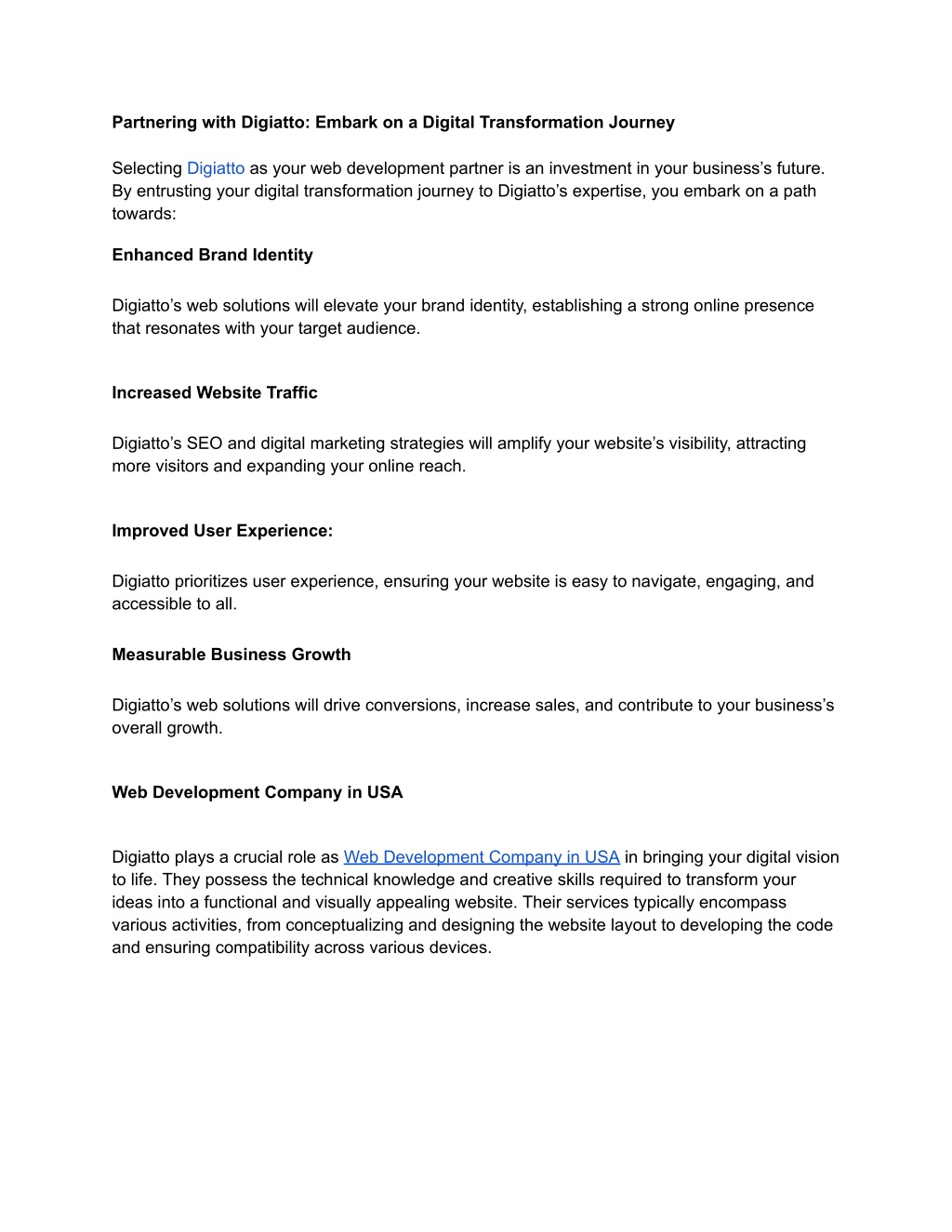 Partnering with Digiatto: Embark on a Digital Transformation Journey

Selecting Digiatto as your web development partner is an investment in your business's future. By entrusting your digital transformation journey to Digiatto's expertise, you embark on a path towards:

Enhanced Brand Identity

Digiatto's web solutions will elevate your brand identity, establishing a strong online presence that resonates with your target audience.

Increased Website Traffic

Digiatto's SEO and digital marketing strategies will amplify your website's visibility, attracting more visitors and expanding your online reach.

Improved User Experience:

Digiatto prioritizes user experience, ensuring your website is easy to navigate, engaging, and accessible to all.

Measurable Business Growth

Digiatto's web solutions will drive conversions, increase sales, and contribute to your business's overall growth.

Web Development Company in USA

Digiatto plays a crucial role as Web Development Company in USA in bringing your digital vision to life. They possess the technical knowledge and creative skills required to transform your ideas into a functional and visually appealing website. Their services typically encompass various activities, from conceptualizing and designing the website layout to developing the code and ensuring compatibility across various devices.